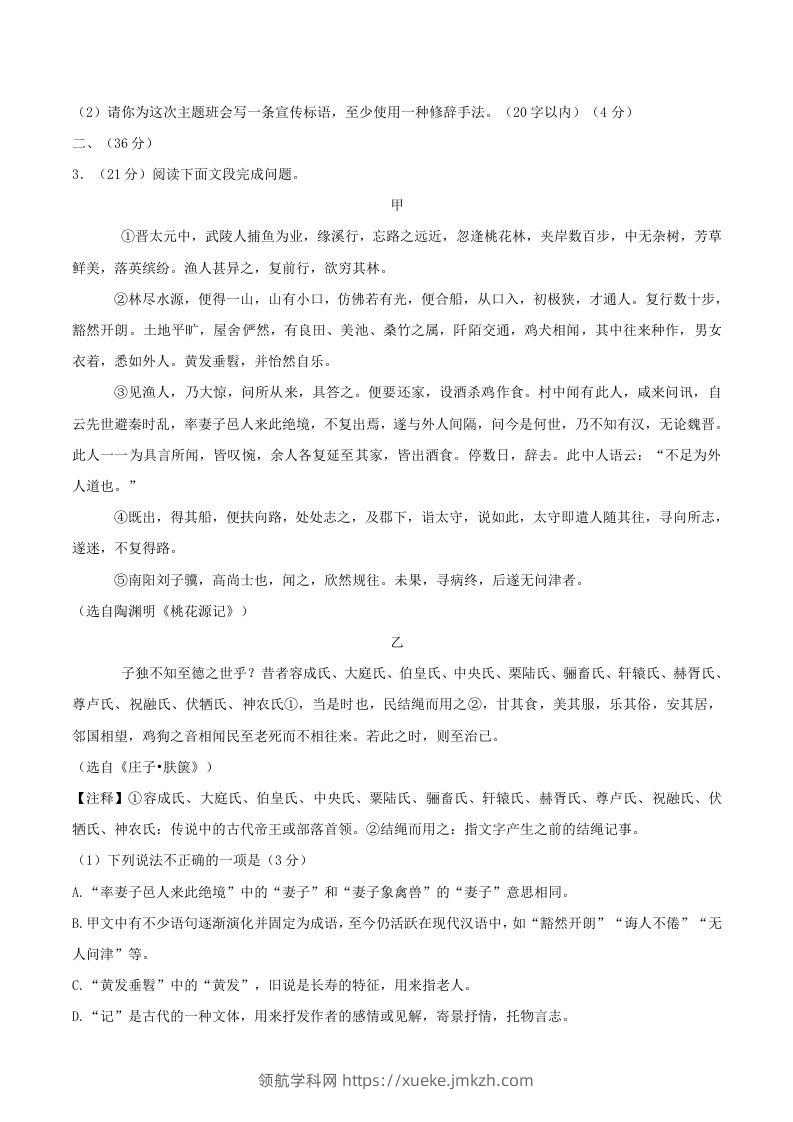 （2）请你为这次主题班会写一条宣传标语，至少使用一种修辞手法。（20字以内）（4分）

二、（36分）

3．（21分）阅读下面文段完成问题。

甲

①晋太元中，武陵人捕鱼为业，缘溪行，忘路之远近，忽逢桃花林，夹岸数百步，中无杂树，芳草鲜美，落英缤纷。渔人甚异之，复前行，欲穷其林。

②林尽水源，便得一山，山有小口，仿佛若有光，便舍船，从口入，初极狭，才通人。复行数十步，豁然开朗。土地平旷，屋舍俨然，有良田、美池、桑竹之属，阡陌交通，鸡犬相闻，其中往来种作，男女衣着，悉如外人。黄发垂髫，并怡然自乐。

③见渔人，乃大惊，问所从来，具答之。便要还家，设酒杀鸡作食。村中闻有此人，咸来问讯，自云先世避秦时乱，率妻子邑人来此绝境，不复出焉，遂与外人间隔，问今是何世，乃不知有汉，无论魏晋。此人一一为具言所闻，皆叹惋，余人各复延至其家，皆出酒食。停数日，辞去。此中人语云：“不足为外人道也。”

④既出，得其船，便扶向路，处处志之，及郡下，诣太守，说如此，太守即遣人随其往，寻向所志，遂迷，不复得路。

⑤南阳刘子骥，高尚士也，闻之，欣然规往。未果，寻病终，后遂无问津者。

（选自陶渊明《桃花源记》）

乙

子独不知至德之世乎？昔者容成氏、大庭氏、伯皇氏、中央氏、栗陆氏、骊畜氏、轩辕氏、赫胥氏、尊卢氏、祝融氏、伏牺氏、神农氏①，当是时也，民结绳而用之②，甘其食，美其服，乐其俗，安其居，邻国相望，鸡狗之音相闻民至老死而不相往来。若此之时，则至治已。

（选自《庄子•胠箧》）

【注释】①容成氏、大庭氏、伯皇氏、中央氏、栗陆氏、骊畜氏、轩辕氏、赫胥氏、尊卢氏、祝融氏、伏牺氏、神农氏：传说中的古代帝王或部落首领。②结绳而用之：指文字产生之前的结绳记事。

（1）下列说法不正确的一项是（3分）

A.“率妻子邑人来此绝境”中的“妻子”和“妻子象禽兽”的“妻子”意思相同。

B.甲文中有不少语句逐渐演化并固定为成语，至今仍活跃在现代汉语中，如“豁然开朗”“诲人不倦”“无人问津”等。

C.“黄发垂髫”中的“黄发”，旧说是长寿的特征，用来指老人。

D.“记”是古代的一种文体，用来抒发作者的感情或见解，寄景抒情，托物言志。

领航学科网 https://xueke.jmkzh.com